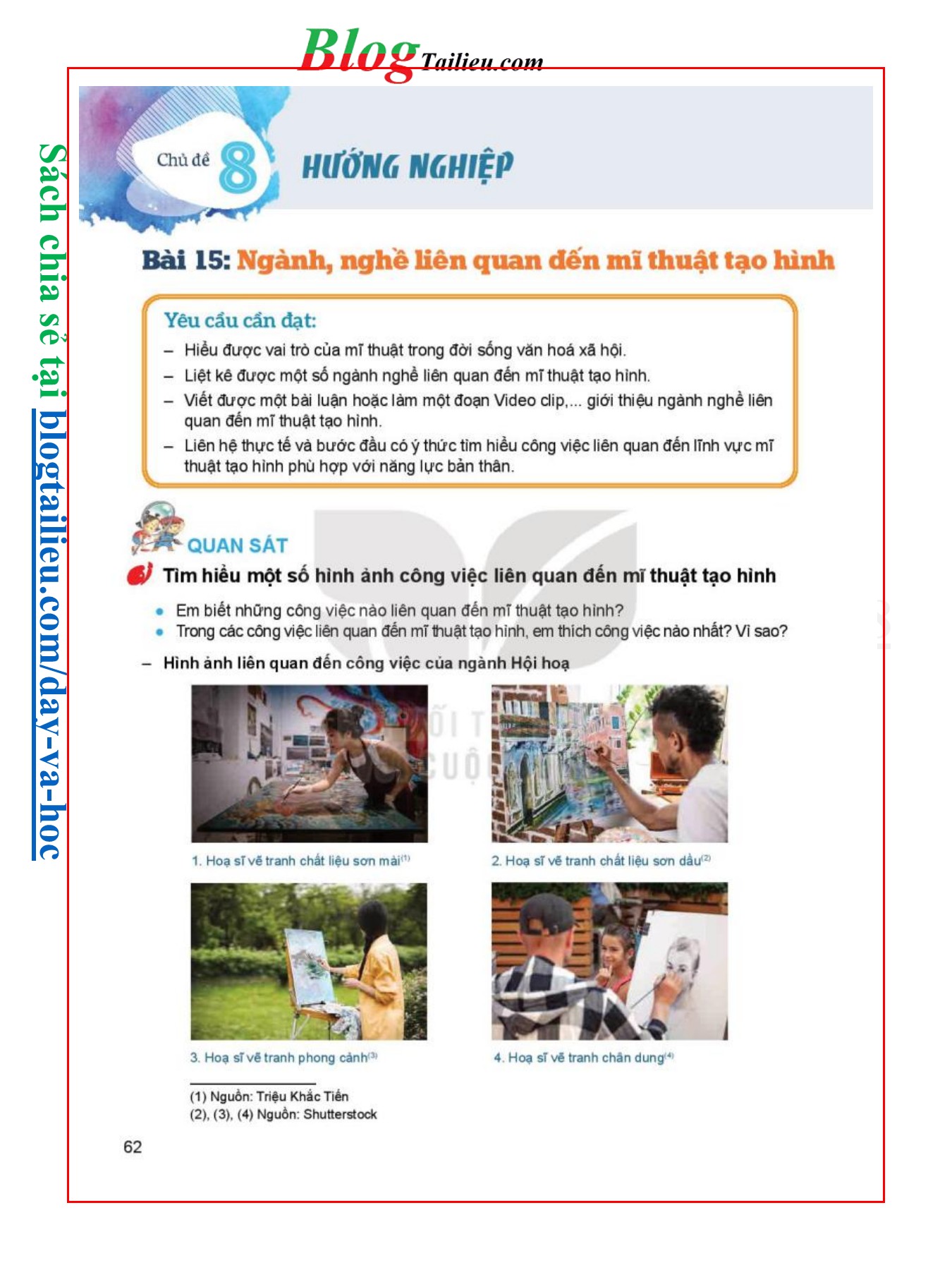 BlogTailieu.com

Sách chia sẻ tại blogtailieu.com/day-va-hoc

Chủ đề 8 HƯỚNG NGHIỆP

Bài 15: Ngành, nghề liên quan đến mĩ thuật tạo hình

Yêu cầu cần đạt:
– Hiểu được vai trò của mĩ thuật trong đời sống văn hoá xã hội.
– Liệt kê được một số ngành nghề liên quan đến mĩ thuật tạo hình.
– Viết được một bài luận hoặc làm một đoạn Video clip,... giới thiệu ngành nghề liên quan đến mĩ thuật tạo hình.
– Liên hệ thực tế và bước đầu có ý thức tìm hiểu công việc liên quan đến lĩnh vực mĩ thuật tạo hình phù hợp với năng lực bản thân.

QUAN SÁT

Tìm hiểu một số hình ảnh công việc liên quan đến mĩ thuật tạo hình

• Em biết những công việc nào liên quan đến mĩ thuật tạo hình?
• Trong các công việc liên quan đến mĩ thuật tạo hình, em thích công việc nào nhất? Vì sao?

– Hình ảnh liên quan đến công việc của ngành Hội hoạ

1. Hoạ sĩ vẽ tranh chất liệu sơn mài$^{(1)}$

2. Hoạ sĩ vẽ tranh chất liệu sơn dầu$^{(2)}$

3. Hoạ sĩ vẽ tranh phong cảnh$^{(3)}$

4. Hoạ sĩ vẽ tranh chân dung$^{(4)}$

(1) Nguồn: Triệu Khắc Tiến
(2), (3), (4) Nguồn: Shutterstock

62